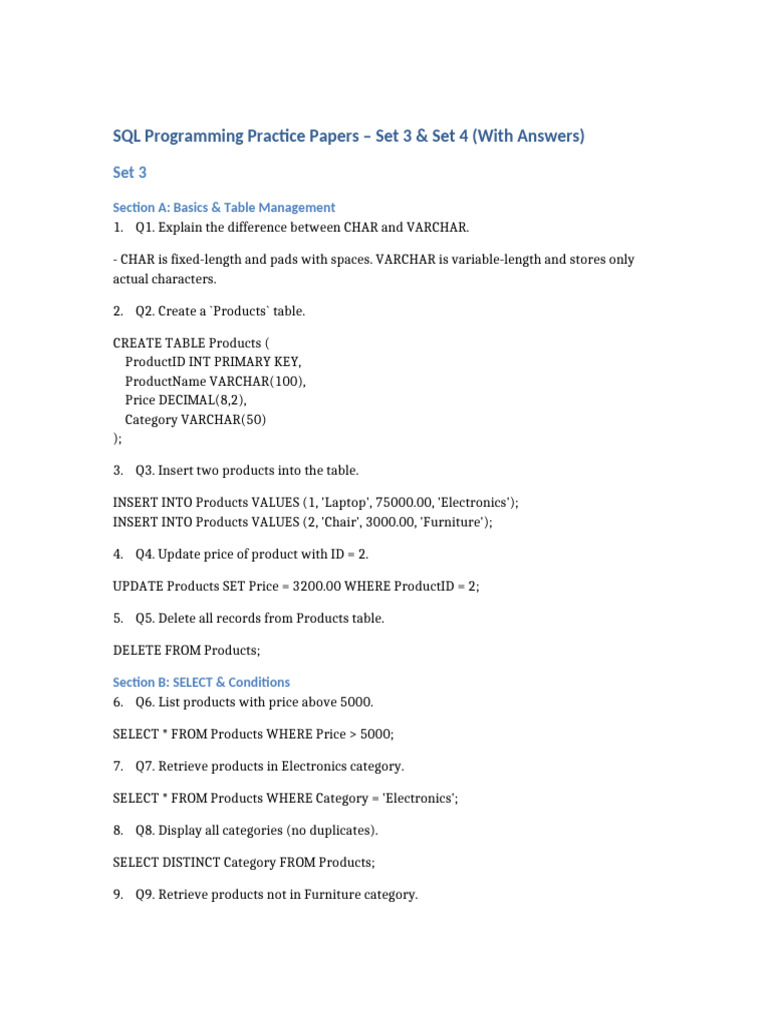 SQL Programming Practice Papers – Set 3 & Set 4 (With Answers)

Set 3

Section A: Basics & Table Management

1. Q1. Explain the difference between CHAR and VARCHAR.

- CHAR is fixed-length and pads with spaces. VARCHAR is variable-length and stores only actual characters.

2. Q2. Create a `Products` table.

CREATE TABLE Products (
ProductID INT PRIMARY KEY,
ProductName VARCHAR(100),
Price DECIMAL(8,2),
Category VARCHAR(50)
);

3. Q3. Insert two products into the table.

INSERT INTO Products VALUES (1, 'Laptop', 75000.00, 'Electronics');
INSERT INTO Products VALUES (2, 'Chair', 3000.00, 'Furniture');

4. Q4. Update price of product with ID = 2.

UPDATE Products SET Price = 3200.00 WHERE ProductID = 2;

5. Q5. Delete all records from Products table.

DELETE FROM Products;

Section B: SELECT & Conditions

6. Q6. List products with price above 5000.

SELECT * FROM Products WHERE Price > 5000;

7. Q7. Retrieve products in Electronics category.

SELECT * FROM Products WHERE Category = 'Electronics';

8. Q8. Display all categories (no duplicates).

SELECT DISTINCT Category FROM Products;

9. Q9. Retrieve products not in Furniture category.